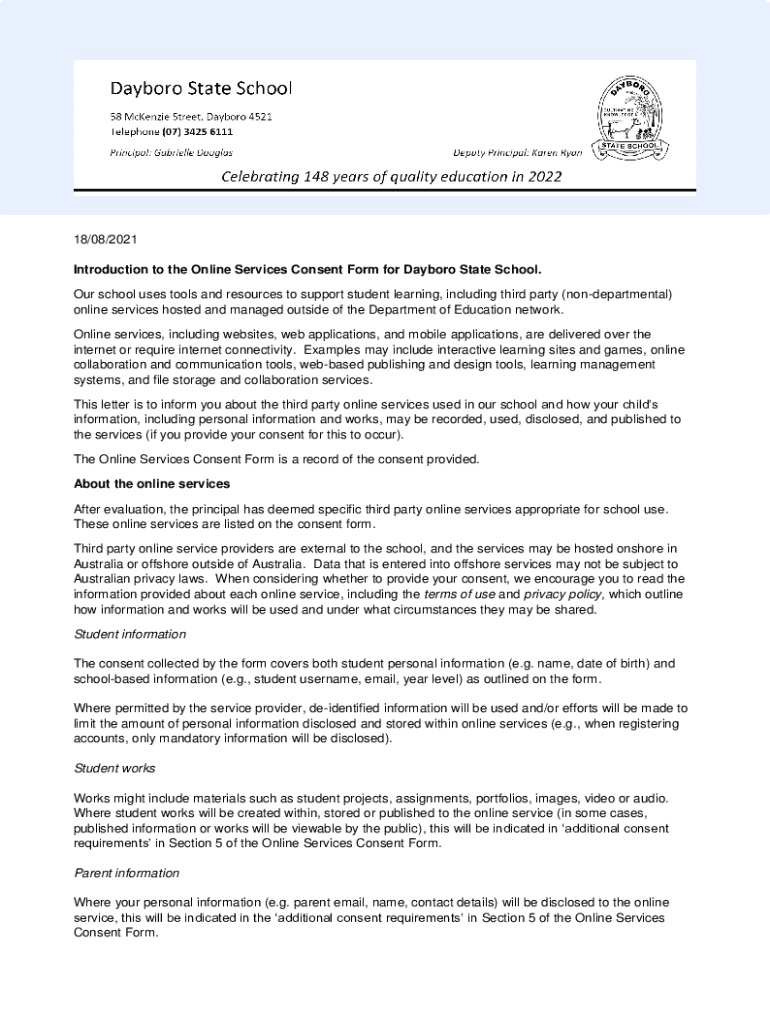 Dayboro State School
58 McKenzie Street, Dayboro 4521
Telephone (07) 3425 6111
Principal: Gabrielle Douglas
Deputy Principal: Karen Ryan

DAYBORO
STATE SCHOOL

Celebrating 148 years of quality education in 2022

18/08/2021

Introduction to the Online Services Consent Form for Dayboro State School.

Our school uses tools and resources to support student learning, including third party (non-departmental) online services hosted and managed outside of the Department of Education network.

Online services, including websites, web applications, and mobile applications, are delivered over the internet or require internet connectivity. Examples may include interactive learning sites and games, online collaboration and communication tools, web-based publishing and design tools, learning management systems, and file storage and collaboration services.

This letter is to inform you about the third party online services used in our school and how your child's information, including personal information and works, may be recorded, used, disclosed, and published to the services (if you provide your consent for this to occur).

The Online Services Consent Form is a record of the consent provided.

About the online services

After evaluation, the principal has deemed specific third party online services appropriate for school use. These online services are listed on the consent form.

Third party online service providers are external to the school, and the services may be hosted onshore in Australia or offshore outside of Australia. Data that is entered into offshore services may not be subject to Australian privacy laws. When considering whether to provide your consent, we encourage you to read the information provided about each online service, including the terms of use and privacy policy, which outline how information and works will be used and under what circumstances they may be shared.

Student information

The consent collected by the form covers both student personal information (e.g. name, date of birth) and school-based information (e.g., student username, email, year level) as outlined on the form.

Where permitted by the service provider, de-identified information will be used and/or efforts will be made to limit the amount of personal information disclosed and stored within online services (e.g., when registering accounts, only mandatory information will be disclosed).

Student works

Works might include materials such as student projects, assignments, portfolios, images, video or audio. Where student works will be created within, stored or published to the online service (in some cases, published information or works will be viewable by the public), this will be indicated in 'additional consent requirements' in Section 5 of the Online Services Consent Form.

Parent information

Where your personal information (e.g. parent email, name, contact details) will be disclosed to the online service, this will be indicated in the 'additional consent requirements' in Section 5 of the Online Services Consent Form.